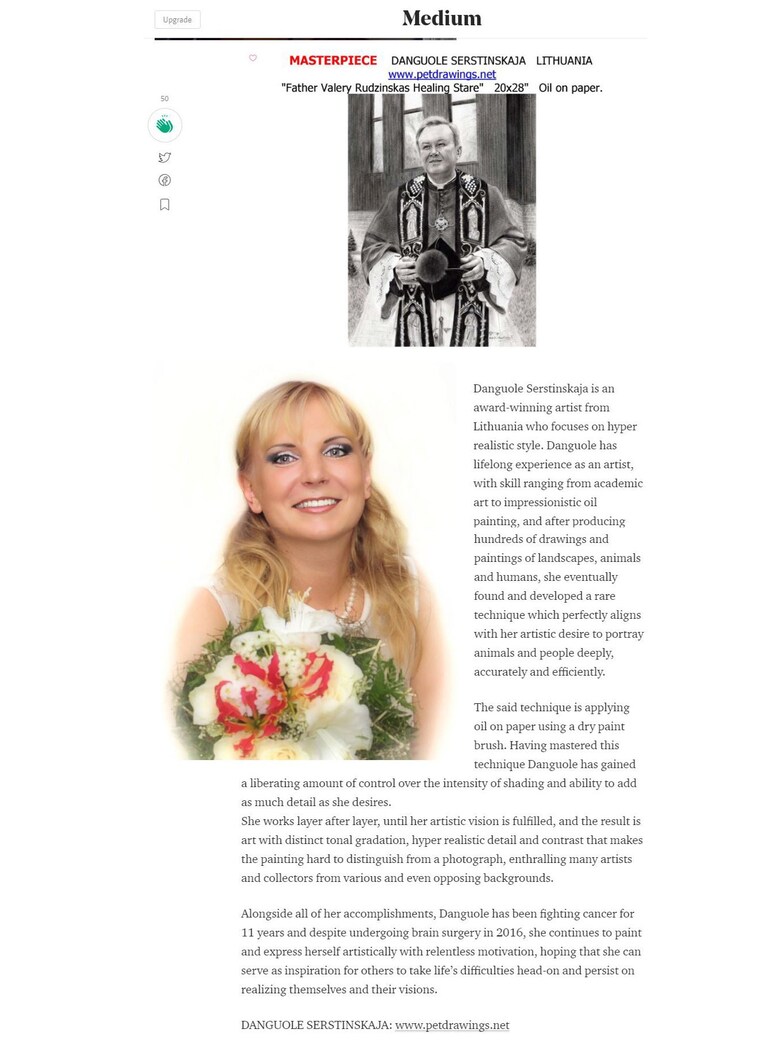 Upgrade

Medium

50

MASTERPIECE DANGUOLE SERSTINSKAJA LITHUANIA
www.petdrawings.net
"Father Valery Rudzinskas Healing Stare" 20x28" Oil on paper.

Danguole Serstinskaja is an award-winning artist from Lithuania who focuses on hyper realistic style. Danguole has lifelong experience as an artist, with skill ranging from academic art to impressionistic oil painting, and after producing hundreds of drawings and paintings of landscapes, animals and humans, she eventually found and developed a rare technique which perfectly aligns with her artistic desire to portray animals and people deeply, accurately and efficiently.

The said technique is applying oil on paper using a dry paint brush. Having mastered this technique Danguole has gained a liberating amount of control over the intensity of shading and ability to add as much detail as she desires.
She works layer after layer, until her artistic vision is fulfilled, and the result is art with distinct tonal gradation, hyper realistic detail and contrast that makes the painting hard to distinguish from a photograph, enthralling many artists and collectors from various and even opposing backgrounds.

Alongside all of her accomplishments, Danguole has been fighting cancer for 11 years and despite undergoing brain surgery in 2016, she continues to paint and express herself artistically with relentless motivation, hoping that she can serve as inspiration for others to take life's difficulties head-on and persist on realizing themselves and their visions.

DANGUOLE SERSTINSKAJA: www.petdrawings.net